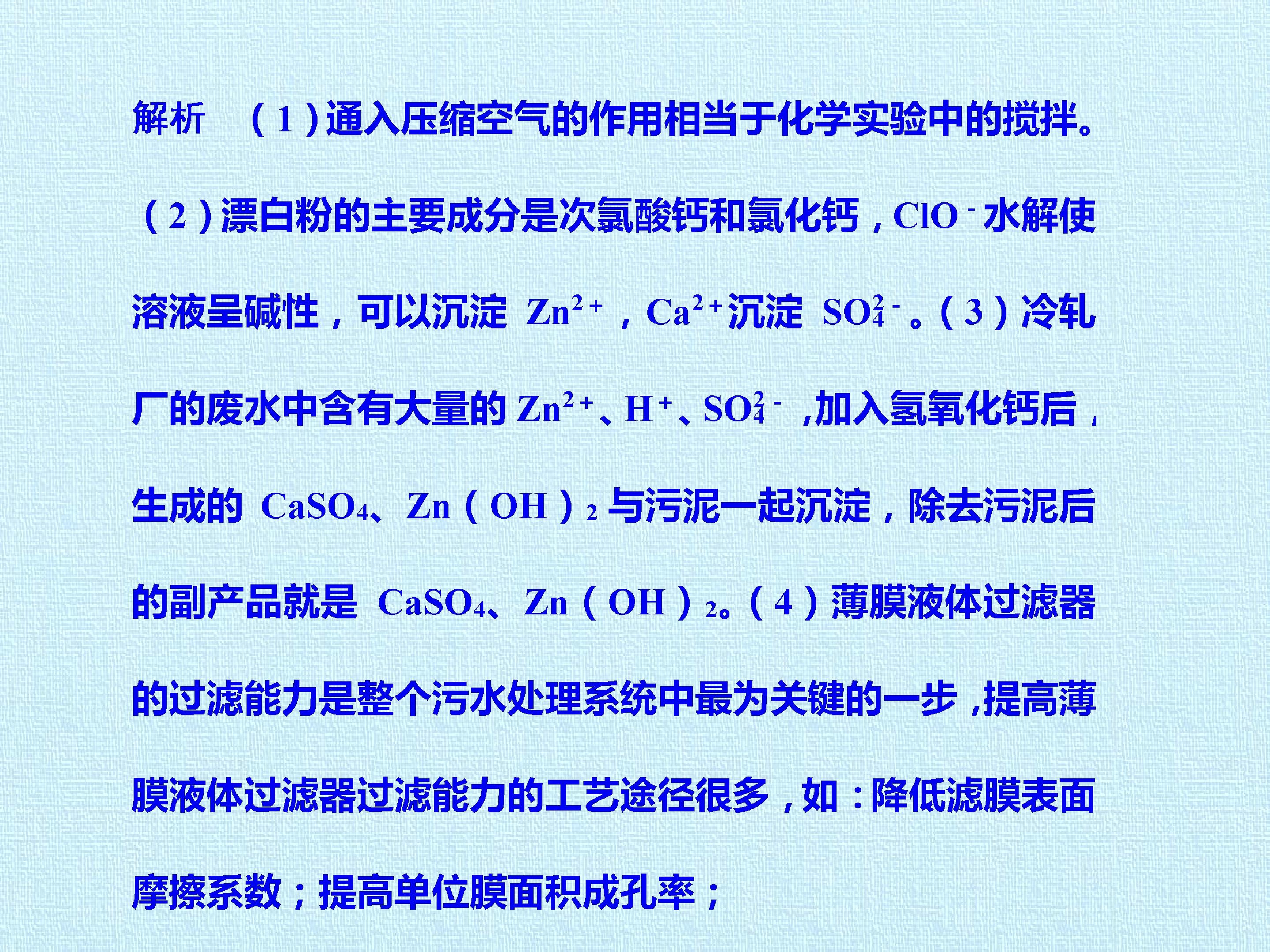 解析 (1)通入压缩空气的作用相当于化学实验中的搅拌。(2)漂白粉的主要成分是次氯酸钙和氯化钙,$ClO^-$水解使溶液呈碱性,可以沉淀$Zn^{2+}$,$Ca^{2+}$沉淀$SO_4^{2-}$。(3)冷轧厂的废水中含有大量的$Zn^{2+}$、$H^+$、$SO_4^{2-}$,加入氢氧化钙后,生成的$CaSO_4$、$Zn(OH)_2$与污泥一起沉淀,除去污泥后的副产品就是$CaSO_4$、$Zn(OH)_2$。(4)薄膜液体过滤器的过滤能力是整个污水处理系统中最为关键的一步,提高薄膜液体过滤器过滤能力的工艺途径很多,如:降低滤膜表面摩擦系数;提高单位膜面积成孔率;